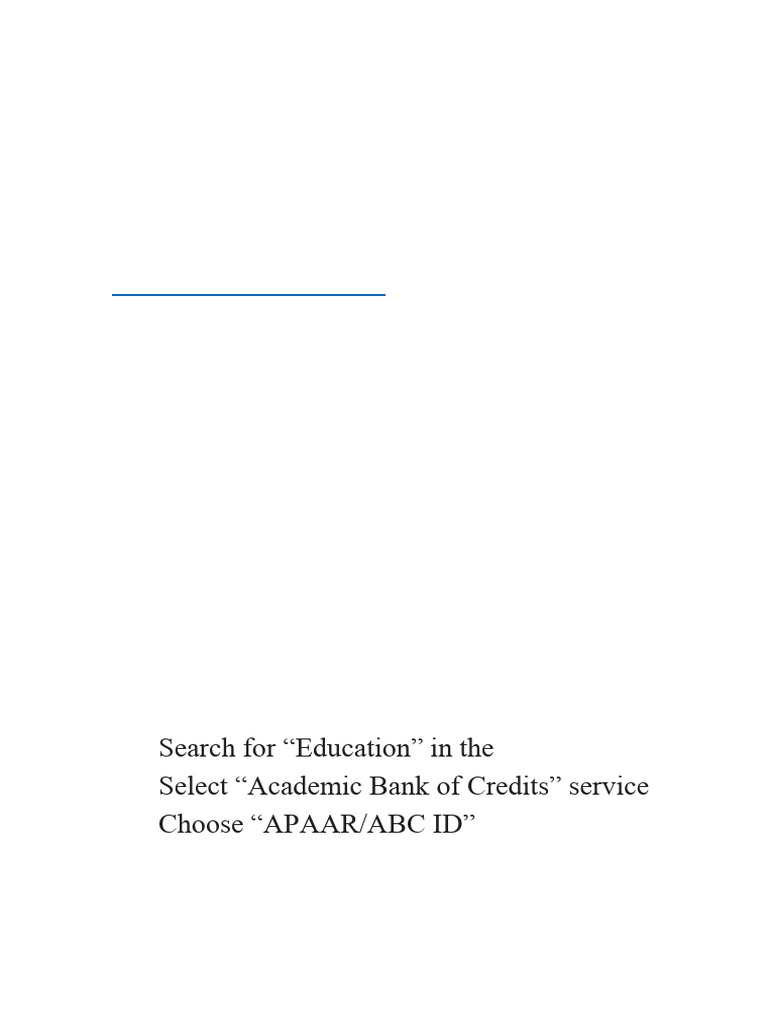 Search for “Education” in the
Select “Academic Bank of Credits” service
Choose “APAAR/ABC ID”